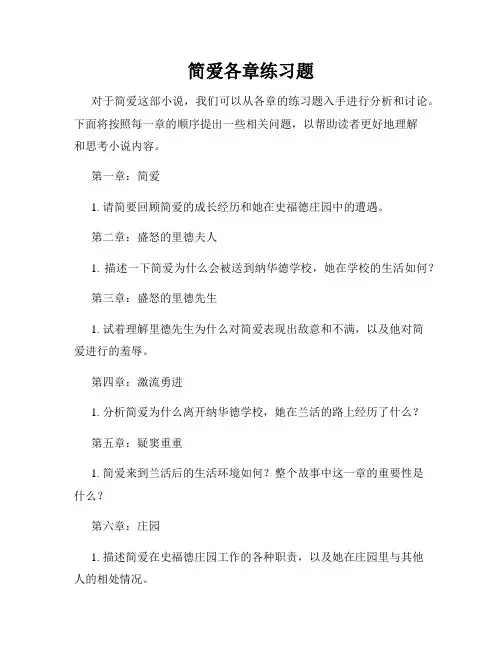 简爱各章练习题

对于简爱这部小说，我们可以从各章的练习题入手进行分析和讨论。下面将按照每一章的顺序提出一些相关问题，以帮助读者更好地理解和思考小说内容。

第一章：简爱

1. 请简要回顾简爱的成长经历和她在史福德庄园中的遭遇。

第二章：盛怒的里德夫人

1. 描述一下简爱为什么会被送到纳华德学校，她在学校的生活如何？

第三章：盛怒的里德先生

1. 试着理解里德先生为什么对简爱表现出敌意和不满，以及他对简爱进行的羞辱。

第四章：激流勇进

1. 分析简爱为什么离开纳华德学校，她在兰活的路上经历了什么？

第五章：疑窦重重

1. 简爱来到兰活后的生活环境如何？整个故事中这一章的重要性是什么？

第六章：庄园

1. 描述简爱在史福德庄园工作的各种职责，以及她在庄园里与其他人的相处情况。